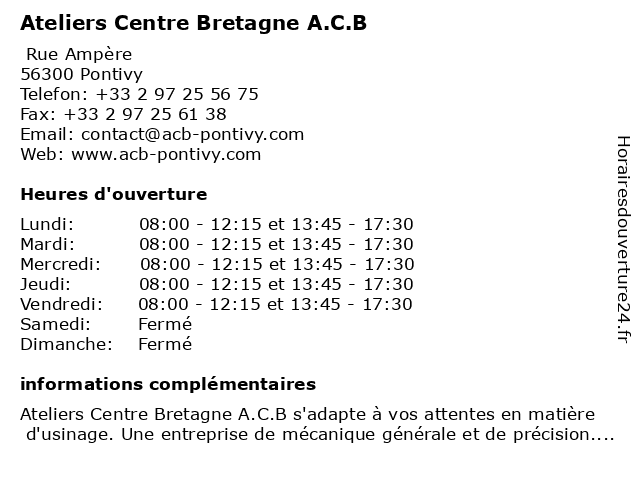 Ateliers Centre Bretagne A.C.B

Rue Ampère
56300 Pontivy
Telefon: +33 2 97 25 56 75
Fax: +33 2 97 25 61 38
Email: contact@acb-pontivy.com
Web: www.acb-pontivy.com

Heures d'ouverture

| | |
|---|---|
| Lundi: | 08:00 - 12:15 et 13:45 - 17:30 |
| Mardi: | 08:00 - 12:15 et 13:45 - 17:30 |
| Mercredi: | 08:00 - 12:15 et 13:45 - 17:30 |
| Jeudi: | 08:00 - 12:15 et 13:45 - 17:30 |
| Vendredi: | 08:00 - 12:15 et 13:45 - 17:30 |
| Samedi: | Fermé |
| Dimanche: | Fermé |

informations complémentaires

Ateliers Centre Bretagne A.C.B s'adapte à vos attentes en matière d'usinage. Une entreprise de mécanique générale et de précision....

Horairesdouverture24.fr